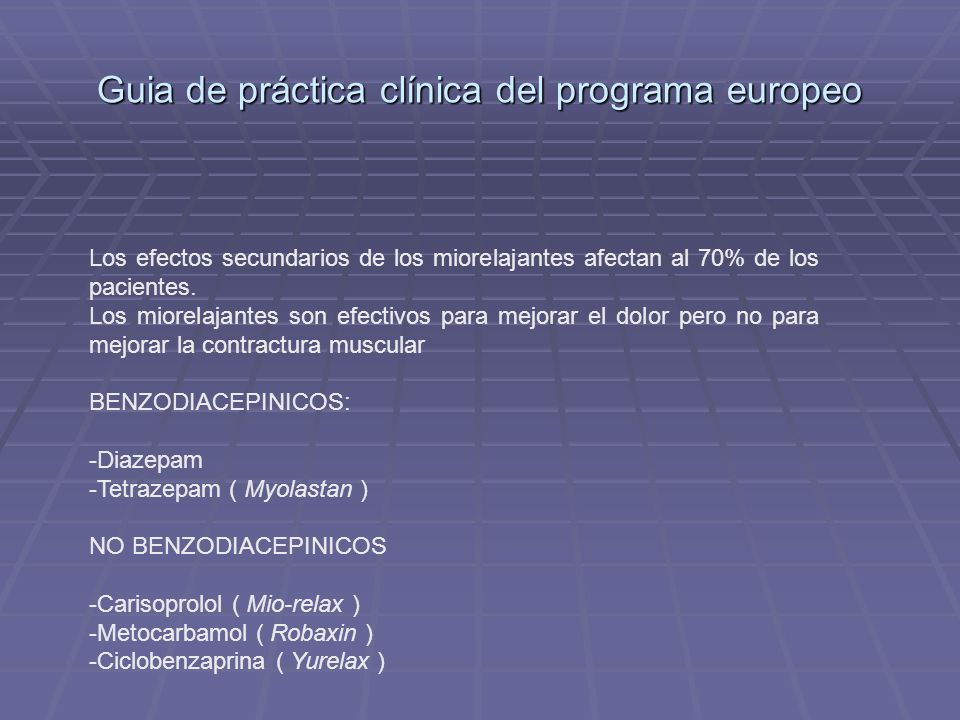 Guia de práctica clínica del programa europeo

Los efectos secundarios de los miorelajantes afectan al 70% de los pacientes.
Los miorelajantes son efectivos para mejorar el dolor pero no para mejorar la contractura muscular

BENZODIACEPINICOS:

-Diazepam
-Tetrazepam ( Myolastan )

NO BENZODIACEPINICOS

-Carisoprolol ( Mio-relax )
-Metocarbamol ( Robaxin )
-Ciclobenzaprina ( Yurelax )